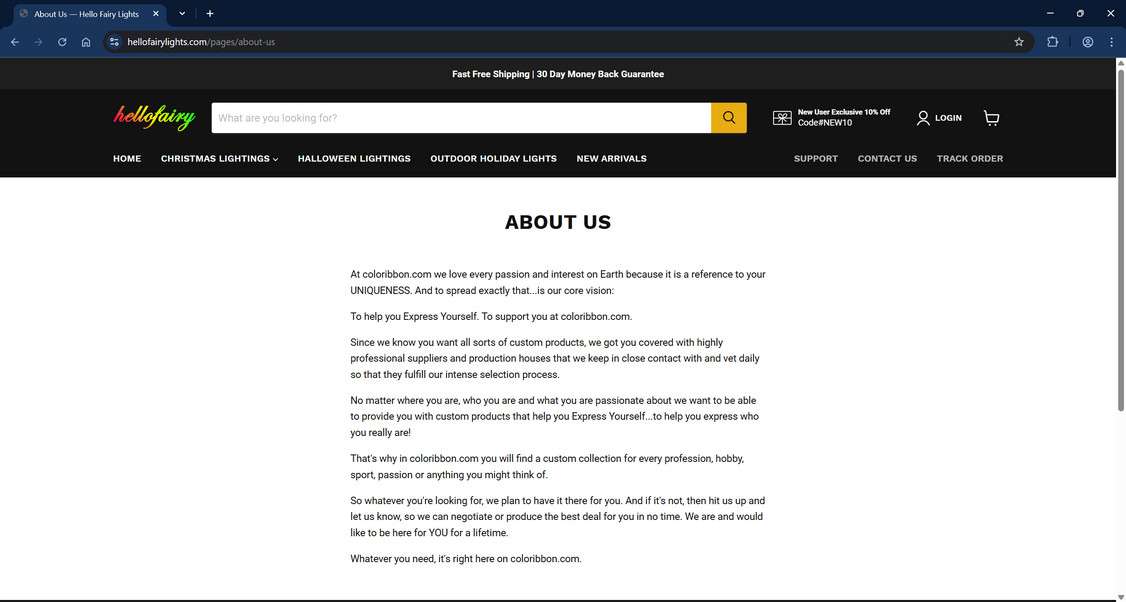 About Us — Hello Fairy Lights

hellofairylights.com/pages/about-us

Fast Free Shipping | 30 Day Money Back Guarantee

hellofairy

What are you looking for?

New User Exclusive 10% Off
Code#NEW10

LOGIN

HOME
CHRISTMAS LIGHTINGS
HALLOWEEN LIGHTINGS
OUTDOOR HOLIDAY LIGHTS
NEW ARRIVALS
SUPPORT
CONTACT US
TRACK ORDER

ABOUT US

At coloribbon.com we love every passion and interest on Earth because it is a reference to your UNIQUENESS. And to spread exactly that...is our core vision:

To help you Express Yourself. To support you at coloribbon.com.

Since we know you want all sorts of custom products, we got you covered with highly professional suppliers and production houses that we keep in close contact with and vet daily so that they fulfill our intense selection process.

No matter where you are, who you are and what you are passionate about we want to be able to provide you with custom products that help you Express Yourself...to help you express who you really are!

That's why in coloribbon.com you will find a custom collection for every profession, hobby, sport, passion or anything you might think of.

So whatever you're looking for, we plan to have it there for you. And if it's not, then hit us up and let us know, so we can negotiate or produce the best deal for you in no time. We are and would like to be here for YOU for a lifetime.

Whatever you need, it's right here on coloribbon.com.